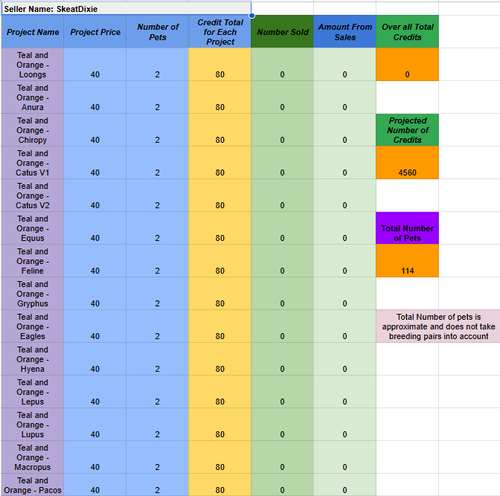 Seller Name: SkeatDixie

| Project Name | Project Price | Number of Pets | Credit Total for Each Project | Number Sold | Amount From Sales | Over all Total Credits |
|---|---|---|---|---|---|---|
| Teal and Orange - Loongs | 40 | 2 | 80 | 0 | 0 | 0 |
| Teal and Orange - Anura | 40 | 2 | 80 | 0 | 0 | |
| Teal and Orange - Chiropy | 40 | 2 | 80 | 0 | 0 | Projected Number of Credits |
| Teal and Orange - Catus V1 | 40 | 2 | 80 | 0 | 0 | 4560 |
| Teal and Orange - Catus V2 | 40 | 2 | 80 | 0 | 0 | |
| Teal and Orange - Equus | 40 | 2 | 80 | 0 | 0 | Total Number of Pets |
| Teal and Orange - Feline | 40 | 2 | 80 | 0 | 0 | 114 |
| Teal and Orange - Gryphus | 40 | 2 | 80 | 0 | 0 | |
| Teal and Orange - Eagles | 40 | 2 | 80 | 0 | 0 | Total Number of pets is approximate and does not take breeding pairs into account |
| Teal and Orange - Hyena | 40 | 2 | 80 | 0 | 0 | |
| Teal and Orange - Lepus | 40 | 2 | 80 | 0 | 0 | |
| Teal and Orange - Lupus | 40 | 2 | 80 | 0 | 0 | |
| Teal and Orange - Macropus | 40 | 2 | 80 | 0 | 0 | |
| Teal and Orange - Pacos | 40 | 2 | 80 | 0 | 0 | |